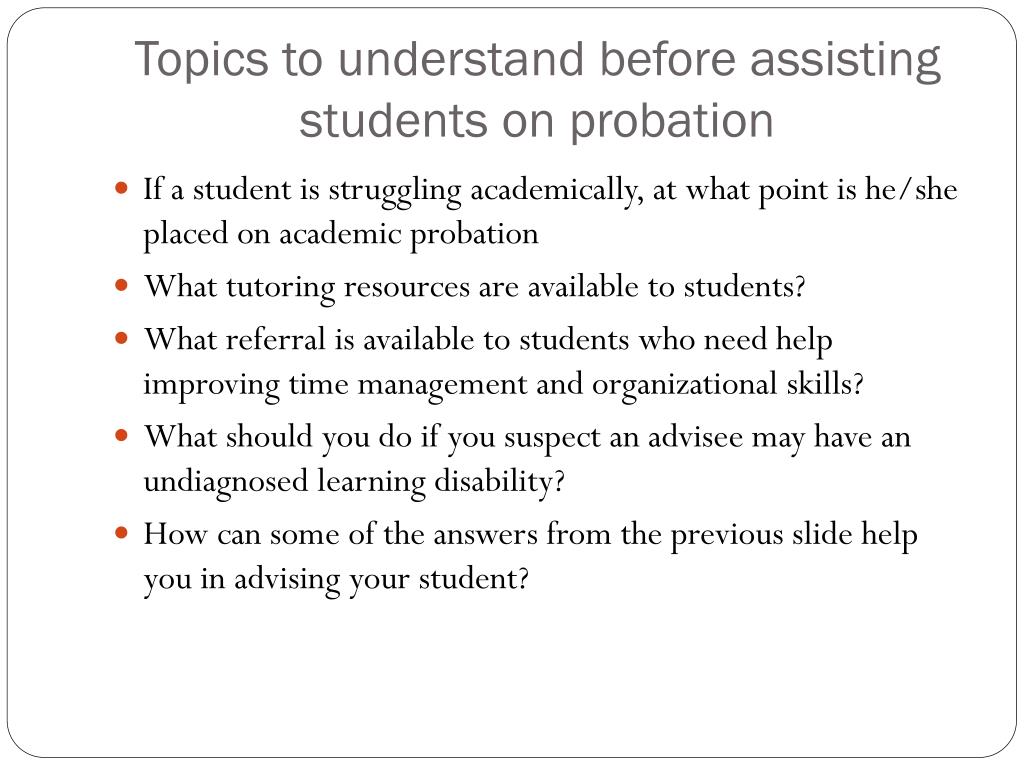 Topics to understand before assisting students on probation

- If a student is struggling academically, at what point is he/she placed on academic probation
- What tutoring resources are available to students?
- What referral is available to students who need help improving time management and organizational skills?
- What should you do if you suspect an advisee may have an undiagnosed learning disability?
- How can some of the answers from the previous slide help you in advising your student?